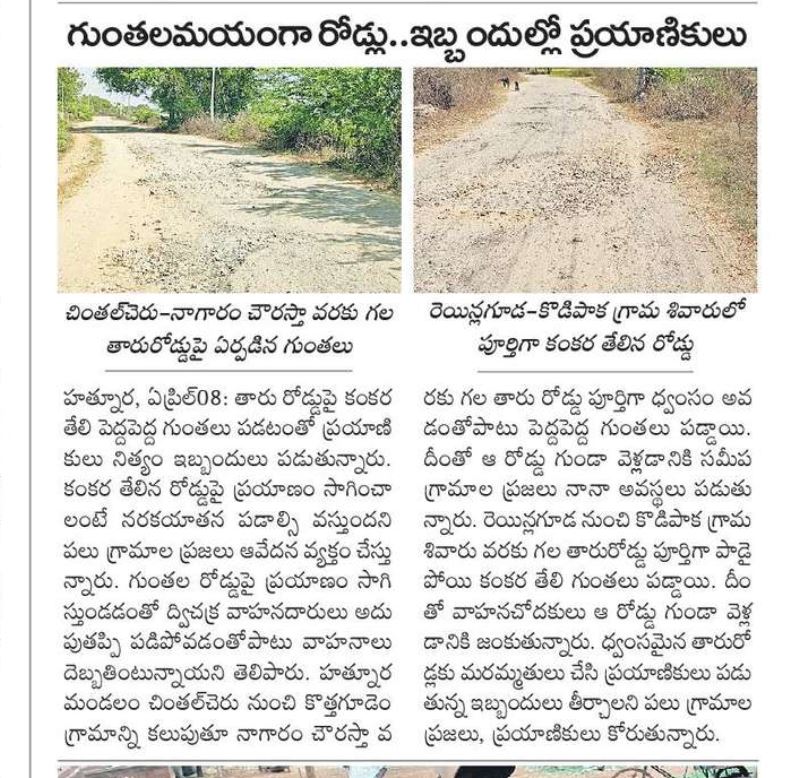 గుంతలమయంగా రోడ్లు..ఇబ్బందుల్లో ప్రయాణికులు

చింతల్‌చెరు–నాగారం చౌరస్తా వరకు గల తారురోడ్డుపై ఏర్పడిన గుంతలు

రెయిన్లగూడ–కొడిపాక గ్రామ శివారులో పూర్తిగా కంకర తేలిన రోడ్డు

హత్నూర, ఏప్రిల్08: తారు రోడ్డుపై కంకర తేలి పెద్దపెద్ద గుంతలు పడటంతో ప్రయాణికులు నిత్యం ఇబ్బందులు పడుతున్నారు. కంకర తేలిన రోడ్డుపై ప్రయాణం సాగించాలంటే నరకయాతన పడాల్సి వస్తుందని పలు గ్రామాల ప్రజలు ఆవేదన వ్యక్తం చేస్తున్నారు. గుంతల రోడ్డుపై ప్రయాణం సాగిస్తుండడంతో ద్విచక్ర వాహనదారులు అదుపుతప్పి పడిపోవడంతోపాటు వాహనాలు దెబ్బతింటున్నాయని తెలిపారు. హత్నూర మండలం చింతల్‌చెరు నుంచి కొత్తగూడెం గ్రామాన్ని కలుపుతూ నాగారం చౌరస్తా వరకు గల తారు రోడ్డు పూర్తిగా ధ్వంసం అవడంతోపాటు పెద్దపెద్ద గుంతలు పడ్డాయి. దీంతో ఆ రోడ్డు గుండా వెళ్లడానికి సమీప గ్రామాల ప్రజలు నానా అవస్థలు పడుతున్నారు. రెయిన్లగూడ నుంచి కొడిపాక గ్రామ శివారు వరకు గల తారురోడ్డు పూర్తిగా పాడైపోయి కంకర తేలి గుంతలు పడ్డాయి. దీంతో వాహనచోదకులు ఆ రోడ్డు గుండా వెళ్లడానికి జంకుతున్నారు. ధ్వంసమైన తారురోడ్లకు మరమ్మతులు చేసి ప్రయాణికులు పడుతున్న ఇబ్బందులు తీర్చాలని పలు గ్రామాల ప్రజలు, ప్రయాణికులు కోరుతున్నారు.